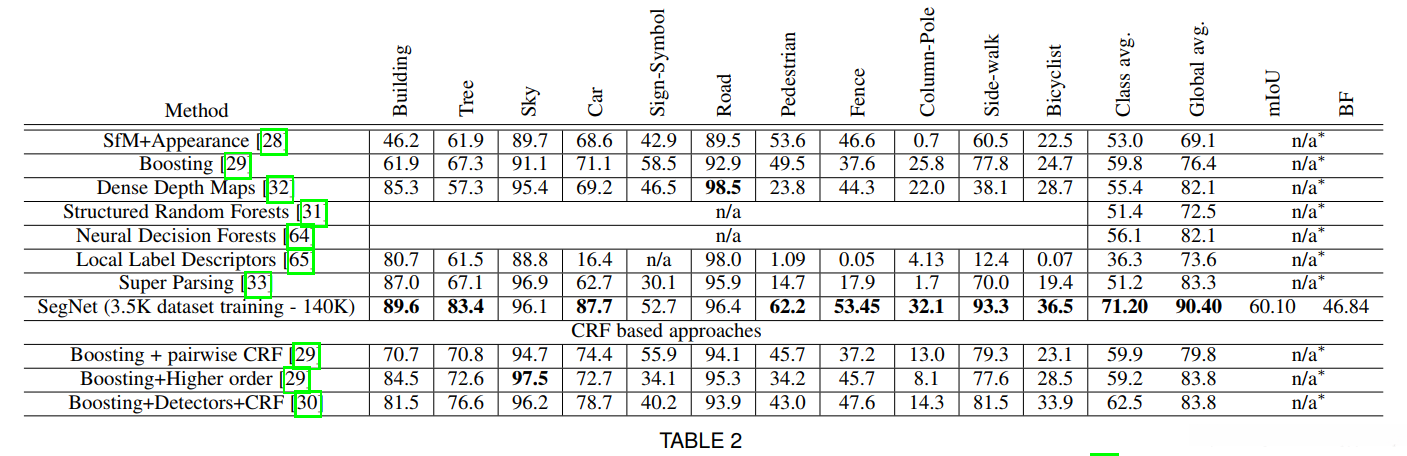 | Method | Building | Tree | Sky | Car | Sign-Symbol | Road | Pedestrian | Fence | Column-Pole | Side-walk | Bicyclist | Class avg. | Global avg. | mIoU | BF |
|---|---|---|---|---|---|---|---|---|---|---|---|---|---|---|---|
| SfM+Appearance [28] | 46.2 | 61.9 | 89.7 | 68.6 | 42.9 | 89.5 | 53.6 | 46.6 | 0.7 | 60.5 | 22.5 | 53.0 | 69.1 | n/a$^{*}$ | |
| Boosting [29] | 61.9 | 67.3 | 91.1 | 71.1 | 58.5 | 92.9 | 49.5 | 37.6 | 25.8 | 77.8 | 24.7 | 59.8 | 76.4 | n/a$^{*}$ | |
| Dense Depth Maps [32] | 85.3 | 57.3 | 95.4 | 69.2 | 46.5 | 98.5 | 23.8 | 44.3 | 22.0 | 38.1 | 28.7 | 55.4 | 82.1 | n/a$^{*}$ | |
| Structured Random Forests [31] | n/a | | | | | | | | | | | 51.4 | 72.5 | n/a$^{*}$ | |
| Neural Decision Forests [64] | n/a | | | | | | | | | | | 56.1 | 82.1 | n/a$^{*}$ | |
| Local Label Descriptors [65] | 80.7 | 61.5 | 88.8 | 16.4 | n/a | 98.0 | 1.09 | 0.05 | 4.13 | 12.4 | 0.07 | 36.3 | 73.6 | n/a$^{*}$ | |
| Super Parsing [33] | 87.0 | 67.1 | 96.9 | 62.7 | 30.1 | 95.9 | 14.7 | 17.9 | 1.7 | 70.0 | 19.4 | 51.2 | 83.3 | n/a$^{*}$ | |
| SegNet (3.5K dataset training - 140K) | 89.6 | 83.4 | 96.1 | 87.7 | 52.7 | 96.4 | 62.2 | 53.45 | 32.1 | 93.3 | 36.5 | 71.20 | 90.40 | 60.10 | 46.84 |
| CRF based approaches | | | | | | | | | | | | | | | |
| Boosting + pairwise CRF [29] | 70.7 | 70.8 | 94.7 | 74.4 | 55.9 | 94.1 | 45.7 | 37.2 | 13.0 | 79.3 | 23.1 | 59.9 | 79.8 | n/a$^{*}$ | |
| Boosting+Higher order [29] | 84.5 | 72.6 | 97.5 | 72.7 | 34.1 | 95.3 | 34.2 | 45.7 | 8.1 | 77.6 | 28.5 | 59.2 | 83.8 | n/a$^{*}$ | |
| Boosting+Detectors+CRF [30] | 81.5 | 76.6 | 96.2 | 78.7 | 40.2 | 93.9 | 43.0 | 47.6 | 14.3 | 81.5 | 33.9 | 62.5 | 83.8 | n/a$^{*}$ | |

TABLE 2